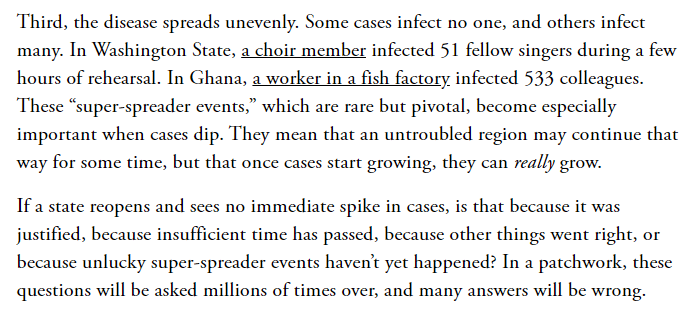 Third, the disease spreads unevenly. Some cases infect no one, and others infect many. In Washington State, a choir member infected 51 fellow singers during a few hours of rehearsal. In Ghana, a worker in a fish factory infected 533 colleagues. These “super-spreader events,” which are rare but pivotal, become especially important when cases dip. They mean that an untroubled region may continue that way for some time, but that once cases start growing, they can really grow.

If a state reopens and sees no immediate spike in cases, is that because it was justified, because insufficient time has passed, because other things went right, or because unlucky super-spreader events haven’t yet happened? In a patchwork, these questions will be asked millions of times over, and many answers will be wrong.